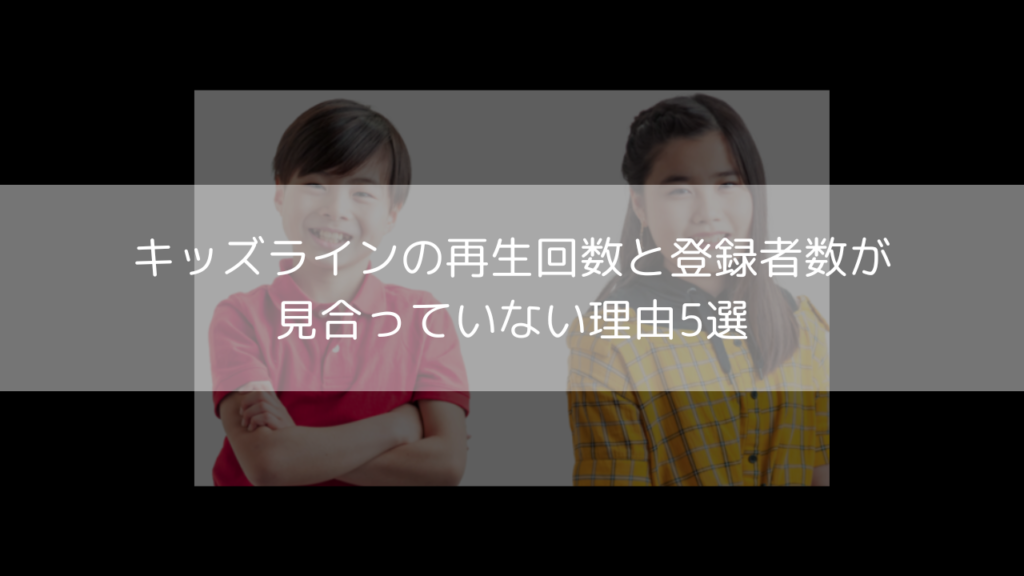 キッズラインの再生回数と登録者数が見合っていない理由5選